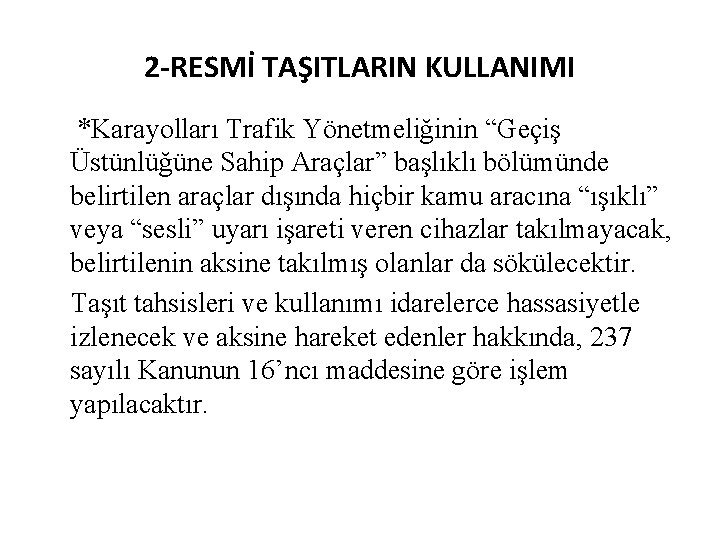 2-RESMİ TAŞITLARIN KULLANIMI

*Karayolları Trafik Yönetmeliğinin “Geçiş Üstünlüğüne Sahip Araçlar” başlıklı bölümünde belirtilen araçlar dışında hiçbir kamu aracına “ışıklı” veya “sesli” uyarı işareti veren cihazlar takılmayacak, belirtilenin aksine takılmış olanlar da sökülecektir.

Taşıt tahsisleri ve kullanımı idarelerce hassasiyetle izlenecek ve aksine hareket edenler hakkında, 237 sayılı Kanunun 16’ncı maddesine göre işlem yapılacaktır.